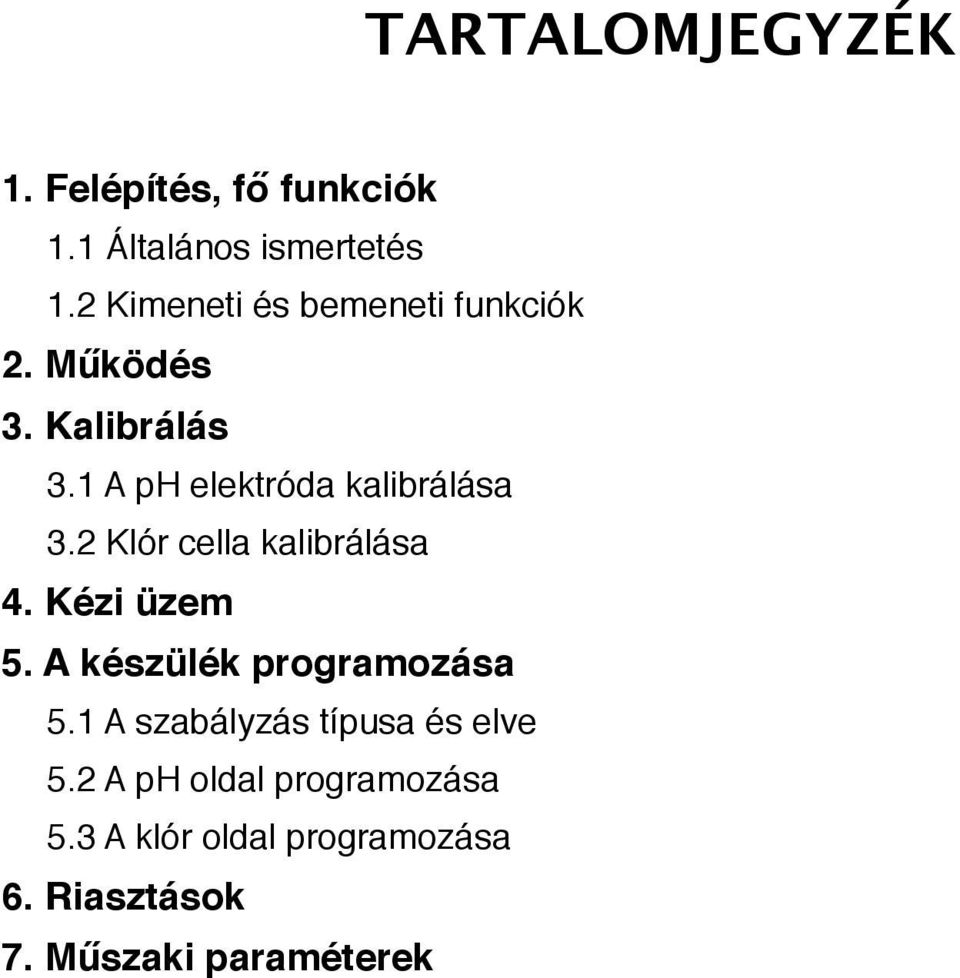 TARTALOMJEGYZÉK

1. Felépítés, fő funkciók
1.1 Általános ismertetés
1.2 Kimeneti és bemeneti funkciók
2. Működés
3. Kalibrálás
3.1 A pH elektróda kalibrálása
3.2 Klór cella kalibrálása
4. Kézi üzem
5. A készülék programozása
5.1 A szabályzás típusa és elve
5.2 A pH oldal programozása
5.3 A klór oldal programozása
6. Riasztások
7. Műszaki paraméterek